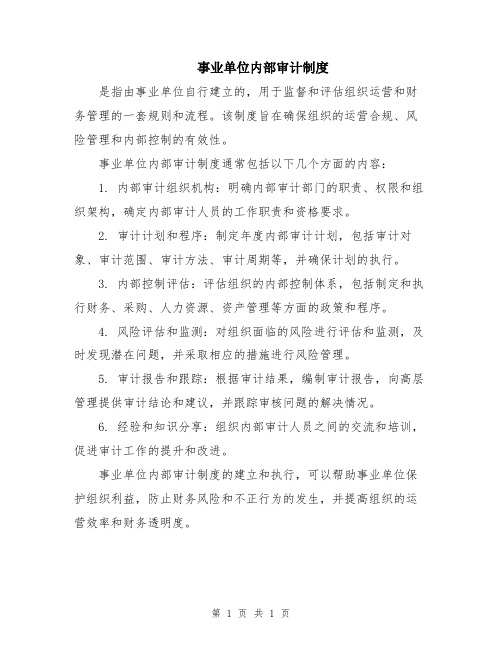 事业单位内部审计制度

是指由事业单位自行建立的，用于监督和评估组织运营和财务管理的一套规则和流程。该制度旨在确保组织的运营合规、风险管理和内部控制的有效性。

事业单位内部审计制度通常包括以下几个方面的内容：

1. 内部审计组织机构：明确内部审计部门的职责、权限和组织架构，确定内部审计人员的工作职责和资格要求。

2. 审计计划和程序：制定年度内部审计计划，包括审计对象、审计范围、审计方法、审计周期等，并确保计划的执行。

3. 内部控制评估：评估组织的内部控制体系，包括制定和执行财务、采购、人力资源、资产管理等方面的政策和程序。

4. 风险评估和监测：对组织面临的风险进行评估和监测，及时发现潜在问题，并采取相应的措施进行风险管理。

5. 审计报告和跟踪：根据审计结果，编制审计报告，向高层管理提供审计结论和建议，并跟踪审核问题的解决情况。

6. 经验和知识分享：组织内部审计人员之间的交流和培训，促进审计工作的提升和改进。

事业单位内部审计制度的建立和执行，可以帮助事业单位保护组织利益，防止财务风险和不正行为的发生，并提高组织的运营效率和财务透明度。

第 1 页 共 1 页